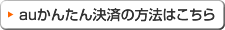 auかんたん決済の方法はこちら